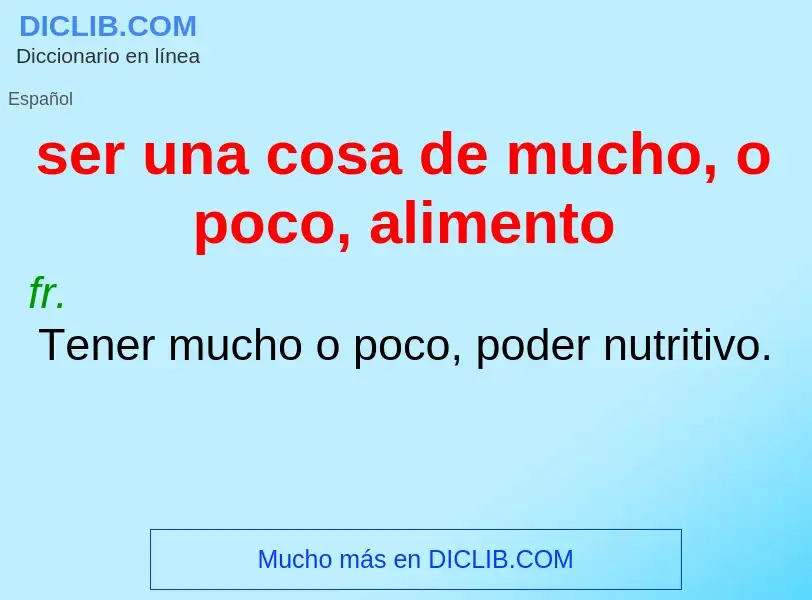 DICLIB.COM
Diccionario en línea

Español

ser una cosa de mucho, o poco, alimento

fr.

Tener mucho o poco, poder nutritivo.

Mucho más en DICLIB.COM